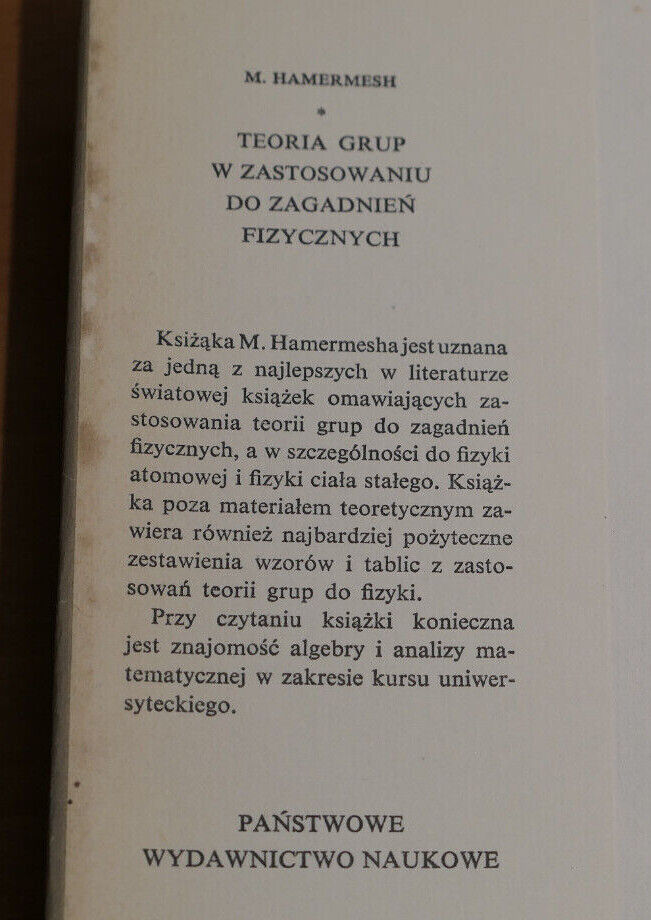 M. HAMERMESH

*

TEORIA GRUP
W ZASTOSOWANIU
DO ZAGADNIEŃ
FIZYCZNYCH

Książka M. Hamermesha jest uznana za jedną z najlepszych w literaturze światowej książek omawiających zastosowania teorii grup do zagadnień fizycznych, a w szczególności do fizyki atomowej i fizyki ciała stałego. Książka poza materiałem teoretycznym zawiera również najbardziej pożyteczne zestawienia wzorów i tablic z zastosowań teorii grup do fizyki.

Przy czytaniu książki konieczna jest znajomość algebry i analizy matematycznej w zakresie kursu uniwersyteckiego.

PAŃSTWOWE
WYDAWNICTWO NAUKOWE